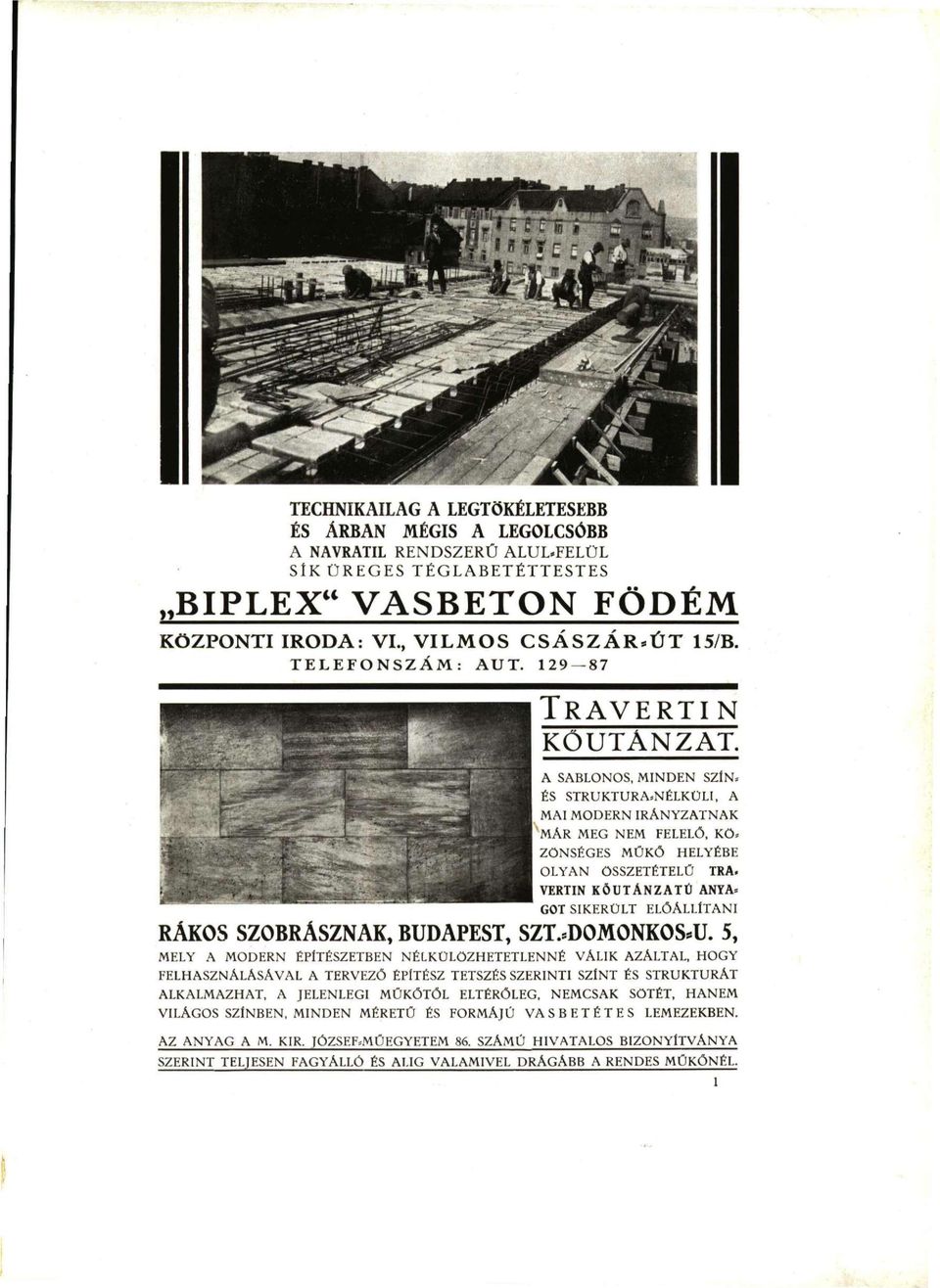 TECHNIKAILAG A LEGTÖKÉLETESEBB
ÉS ÁRBAN MÉGIS A LEGOLCSÓBB
A NAVRATIL RENDSZERŰ ALUL-FELÜL
SÍK ÜREGES TÉGLABETÉTTESTES

„BIPLEX“ VASBETON FÖDÉM

KÖZPONTI IRODA: VI., VILMOS CSÁSZÁR-ÚT 15/B.
TELEFONSZÁM: AUT. 129—87

TRAVERTIN KŐUTÁNZAT.

A SABLONOS, MINDEN SZÍN- ÉS STRUKTURA-NÉLKÜLI, A MAI MODERN IRÁNYZATNAK MÁR MEG NEM FELELŐ, KÖZÖNSÉGES MŰKŐ HELYÉBE OLYAN ÖSSZETÉTELŰ TRAVERTIN KŐUTÁNZATÚ ANYAGOT SIKERÜLT ELŐÁLLÍTANI

RÁKOS SZOBRÁSZNAK, BUDAPEST, SZT.-DOMONKOS-U. 5,

MELY A MODERN ÉPÍTÉSZETBEN NÉLKÜLÖZHETETLENNÉ VÁLIK AZÁLTAL, HOGY FELHASZNÁLÁSÁVAL A TERVEZŐ ÉPÍTÉSZ TETSZÉS SZERINTI SZÍNT ÉS STRUKTURÁT ALKALMAZHAT, A JELENLEGI MŰKŐTŐL ELTÉRŐLEG, NEMCSAK SÖTÉT, HANEM VILÁGOS SZÍNBEN, MINDEN MÉRETŰ ÉS FORMÁJÚ VASBETÉTES LEMEZEKBEN.

AZ ANYAG A M. KIR. JÓZSEF-MŰEGYETEM 86. SZÁMÚ HIVATALOS BIZONYÍTVÁNYA SZERINT TELJESEN FAGYÁLLÓ ÉS ALIG VALAMIVEL DRÁGÁBB A RENDES MŰKŐNÉL.

1